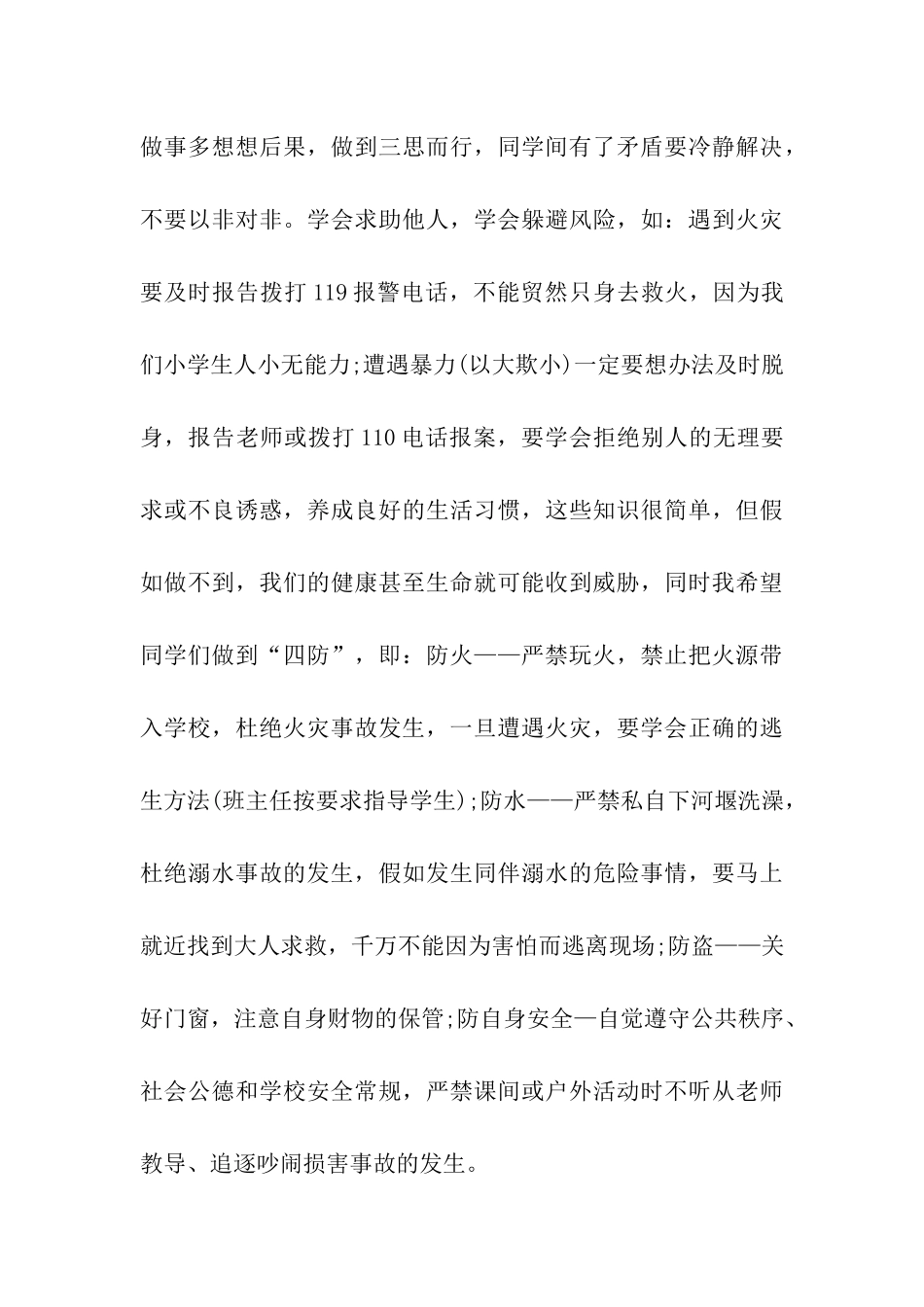 做事多想想后果，做到三思而行，同学间有了矛盾要冷静解决，不要以非对非。学会求助他人，学会躲避风险，如：遇到火灾要及时报告拨打119报警电话，不能贸然只身去救火，因为我们小学生人小无能力;遭遇暴力(以大欺小)一定要想办法及时脱身，报告老师或拨打110电话报案，要学会拒绝别人的无理要求或不良诱惑，养成良好的生活习惯，这些知识很简单，但假如做不到，我们的健康甚至生命就可能收到威胁，同时我希望同学们做到“四防”，即：防火——严禁玩火，禁止把火源带入学校，杜绝火灾事故发生，一旦遭遇火灾，要学会正确的逃生方法(班主任按要求指导学生);防水——严禁私自下河堰洗澡，杜绝溺水事故的发生，假如发生同伴溺水的危险事情，要马上就近找到大人求救，千万不能因为害怕而逃离现场;防盗——关好门窗，注意自身财物的保管;防自身安全—自觉遵守公共秩序、社会公德和学校安全常规，严禁课间或户外活动时不听从老师教导、追逐吵闹损害事故的发生。